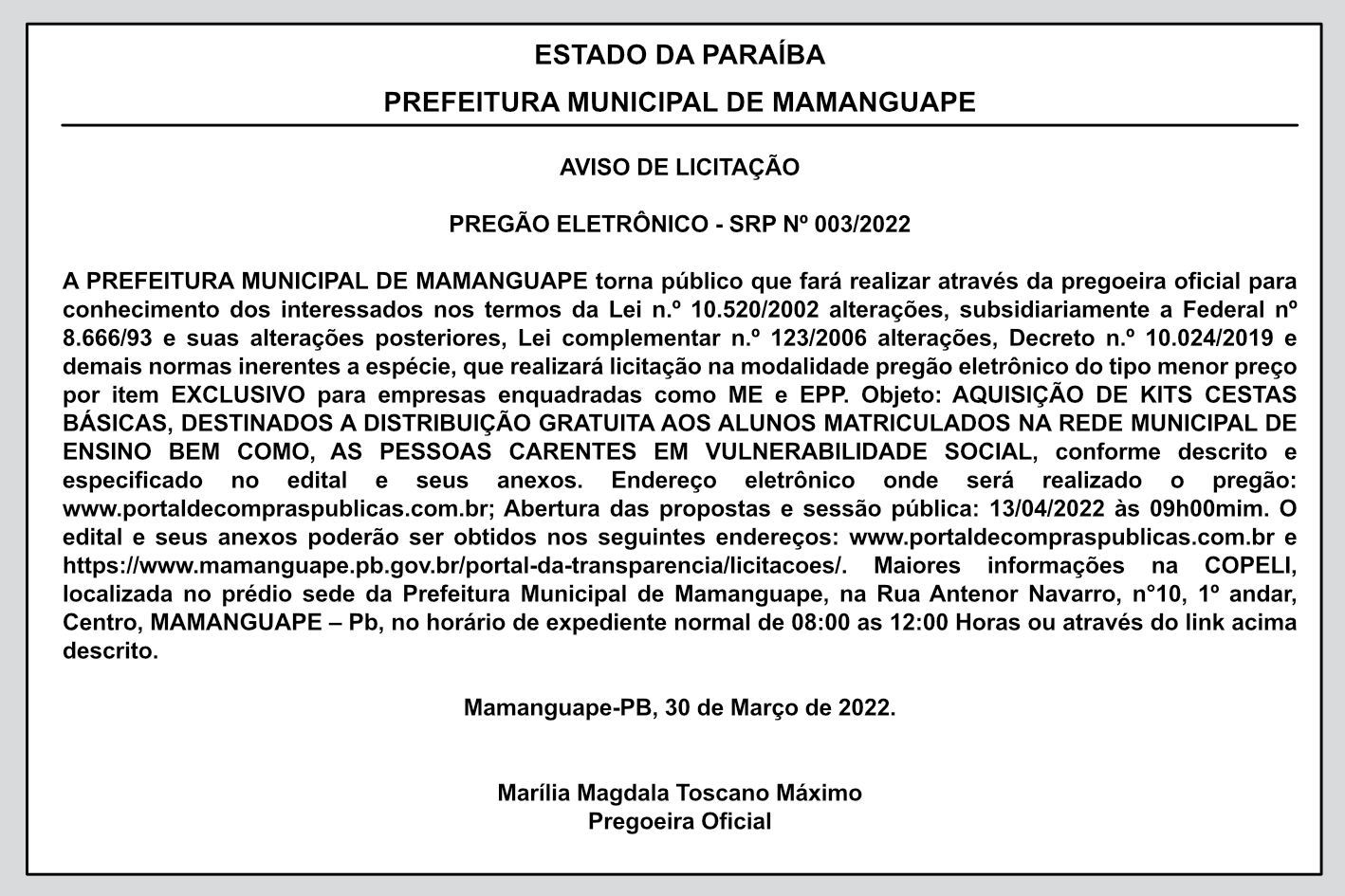 ESTADO DA PARAÍBA

PREFEITURA MUNICIPAL DE MAMANGUAPE

AVISO DE LICITAÇÃO

PREGÃO ELETRÔNICO - SRP Nº 003/2022

A PREFEITURA MUNICIPAL DE MAMANGUAPE torna público que fará realizar através da pregoeira oficial para conhecimento dos interessados nos termos da Lei n.º 10.520/2002 alterações, subsidiariamente a Federal nº 8.666/93 e suas alterações posteriores, Lei complementar n.º 123/2006 alterações, Decreto n.º 10.024/2019 e demais normas inerentes a espécie, que realizará licitação na modalidade pregão eletrônico do tipo menor preço por item EXCLUSIVO para empresas enquadradas como ME e EPP. Objeto: AQUISIÇÃO DE KITS CESTAS BÁSICAS, DESTINADOS A DISTRIBUIÇÃO GRATUITA AOS ALUNOS MATRICULADOS NA REDE MUNICIPAL DE ENSINO BEM COMO, AS PESSOAS CARENTES EM VULNERABILIDADE SOCIAL, conforme descrito e especificado no edital e seus anexos. Endereço eletrônico onde será realizado o pregão: www.portaldecompraspublicas.com.br; Abertura das propostas e sessão pública: 13/04/2022 às 09h00mim. O edital e seus anexos poderão ser obtidos nos seguintes endereços: www.portaldecompraspublicas.com.br e https://www.mamanguape.pb.gov.br/portal-da-transparencia/licitacoes/. Maiores informações na COPELI, localizada no prédio sede da Prefeitura Municipal de Mamanguape, na Rua Antenor Navarro, n°10, 1º andar, Centro, MAMANGUAPE – Pb, no horário de expediente normal de 08:00 as 12:00 Horas ou através do link acima descrito.

Mamanguape-PB, 30 de Março de 2022.

Marília Magdala Toscano Máximo
Pregoeira Oficial